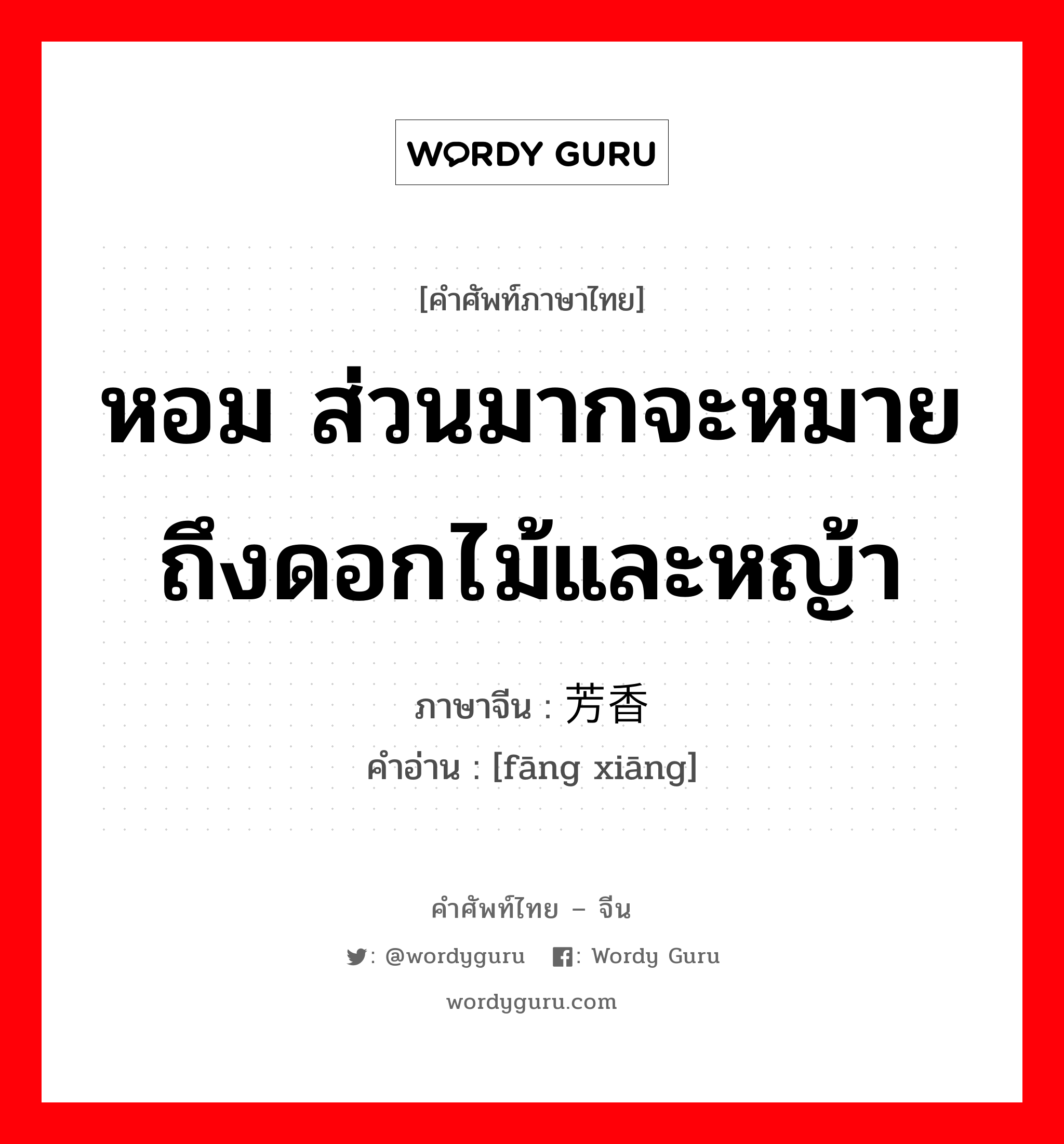 WORDY GURU

[คำศัพท์ภาษาไทย]

หอม ส่วนมากจะหมายถึงดอกไม้และหญ้า

ภาษาจีน : 芳香

คำอ่าน : [fāng xiāng]

คำศัพท์ไทย – จีน

: @wordyguru : Wordy Guru

wordyguru.com